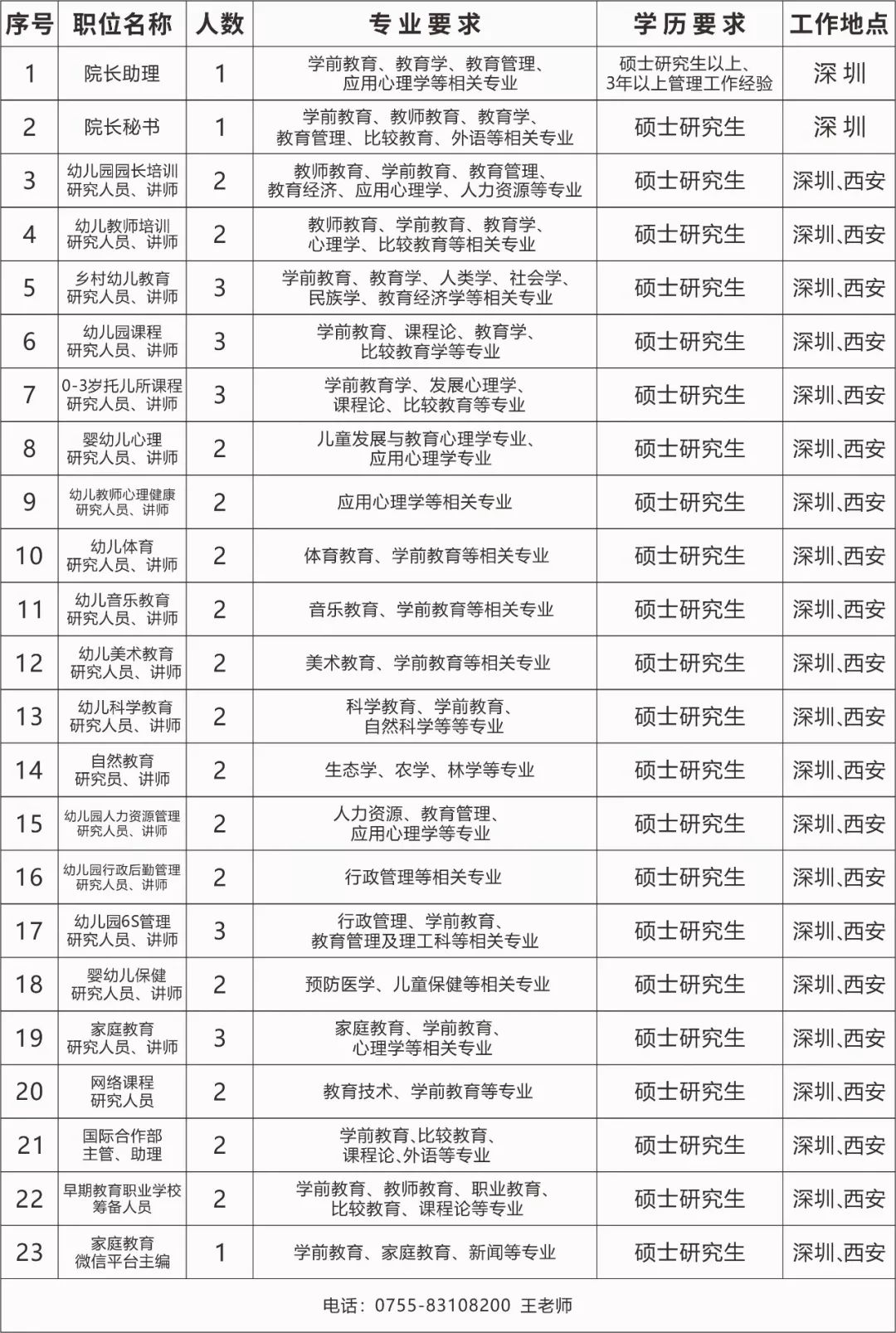 | 序号 | 职位名称 | 人数 | 专业要求 | 学历要求 | 工作地点 |
|---|---|---|---|---|---|
| 1 | 院长助理 | 1 | 学前教育、教育学、教育管理、应用心理学等相关专业 | 硕士研究生以上、3年以上管理工作经验 | 深圳 |
| 2 | 院长秘书 | 1 | 学前教育、教师教育、教育学、教育管理、比较教育、外语等相关专业 | 硕士研究生 | 深圳 |
| 3 | 幼儿园园长培训研究人员、讲师 | 2 | 教师教育、学前教育、教育管理、教育经济、应用心理学、人力资源等专业 | 硕士研究生 | 深圳、西安 |
| 4 | 幼儿教师培训研究人员、讲师 | 2 | 教师教育、学前教育、教育学、心理学、比较教育等相关专业 | 硕士研究生 | 深圳、西安 |
| 5 | 乡村幼儿教育研究人员、讲师 | 3 | 学前教育、教育学、人类学、社会学、民族学、教育经济学等相关专业 | 硕士研究生 | 深圳、西安 |
| 6 | 幼儿园课程研究人员、讲师 | 3 | 学前教育、课程论、教育学、比较教育学等专业 | 硕士研究生 | 深圳、西安 |
| 7 | 0-3岁托儿所课程研究人员、讲师 | 3 | 学前教育学、发展心理学、课程论、比较教育等专业 | 硕士研究生 | 深圳、西安 |
| 8 | 婴幼儿心理研究人员、讲师 | 2 | 儿童发展与教育心理学专业、应用心理学专业 | 硕士研究生 | 深圳、西安 |
| 9 | 幼儿教师心理健康研究人员、讲师 | 2 | 应用心理学等相关专业 | 硕士研究生 | 深圳、西安 |
| 10 | 幼儿体育研究人员、讲师 | 2 | 体育教育、学前教育等相关专业 | 硕士研究生 | 深圳、西安 |
| 11 | 幼儿音乐教育研究人员、讲师 | 2 | 音乐教育、学前教育等相关专业 | 硕士研究生 | 深圳、西安 |
| 12 | 幼儿美术教育研究人员、讲师 | 2 | 美术教育、学前教育等相关专业 | 硕士研究生 | 深圳、西安 |
| 13 | 幼儿科学教育研究人员、讲师 | 2 | 科学教育、学前教育、自然科学等等专业 | 硕士研究生 | 深圳、西安 |
| 14 | 自然教育研究员、讲师 | 2 | 生态学、农学、林学等专业 | 硕士研究生 | 深圳、西安 |
| 15 | 幼儿园人力资源管理研究人员、讲师 | 2 | 人力资源、教育管理、应用心理学等专业 | 硕士研究生 | 深圳、西安 |
| 16 | 幼儿园行政后勤管理研究人员、讲师 | 2 | 行政管理等相关专业 | 硕士研究生 | 深圳、西安 |
| 17 | 幼儿园6S管理研究人员、讲师 | 3 | 行政管理、学前教育、教育管理及理工科等相关专业 | 硕士研究生 | 深圳、西安 |
| 18 | 婴幼儿保健研究人员、讲师 | 2 | 预防医学、儿童保健等相关专业 | 硕士研究生 | 深圳、西安 |
| 19 | 家庭教育研究人员、讲师 | 3 | 家庭教育、学前教育、心理学等相关专业 | 硕士研究生 | 深圳、西安 |
| 20 | 网络课程研究人员 | 2 | 教育技术、学前教育等专业 | 硕士研究生 | 深圳、西安 |
| 21 | 国际合作部主管、助理 | 2 | 学前教育、比较教育、课程论、外语等专业 | 硕士研究生 | 深圳、西安 |
| 22 | 早期教育职业学校筹备人员 | 2 | 学前教育、教师教育、职业教育、比较教育、课程论等专业 | 硕士研究生 | 深圳、西安 |
| 23 | 家庭教育微信平台主编 | 1 | 学前教育、家庭教育、新闻等专业 | 硕士研究生 | 深圳、西安 |

电话：0755-83108200 王老师